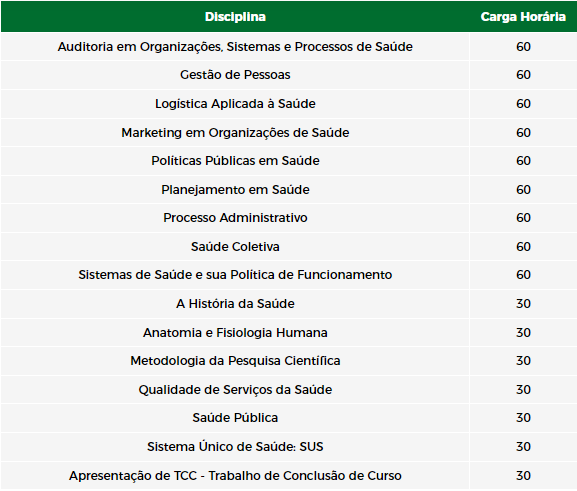 | Disciplina | Carga Horária |
|---|---|
| Auditoria em Organizações, Sistemas e Processos de Saúde | 60 |
| Gestão de Pessoas | 60 |
| Logística Aplicada à Saúde | 60 |
| Marketing em Organizações de Saúde | 60 |
| Políticas Públicas em Saúde | 60 |
| Planejamento em Saúde | 60 |
| Processo Administrativo | 60 |
| Saúde Coletiva | 60 |
| Sistemas de Saúde e sua Política de Funcionamento | 60 |
| A História da Saúde | 30 |
| Anatomia e Fisiologia Humana | 30 |
| Metodologia da Pesquisa Científica | 30 |
| Qualidade de Serviços da Saúde | 30 |
| Saúde Pública | 30 |
| Sistema Único de Saúde: SUS | 30 |
| Apresentação de TCC - Trabalho de Conclusão de Curso | 30 |